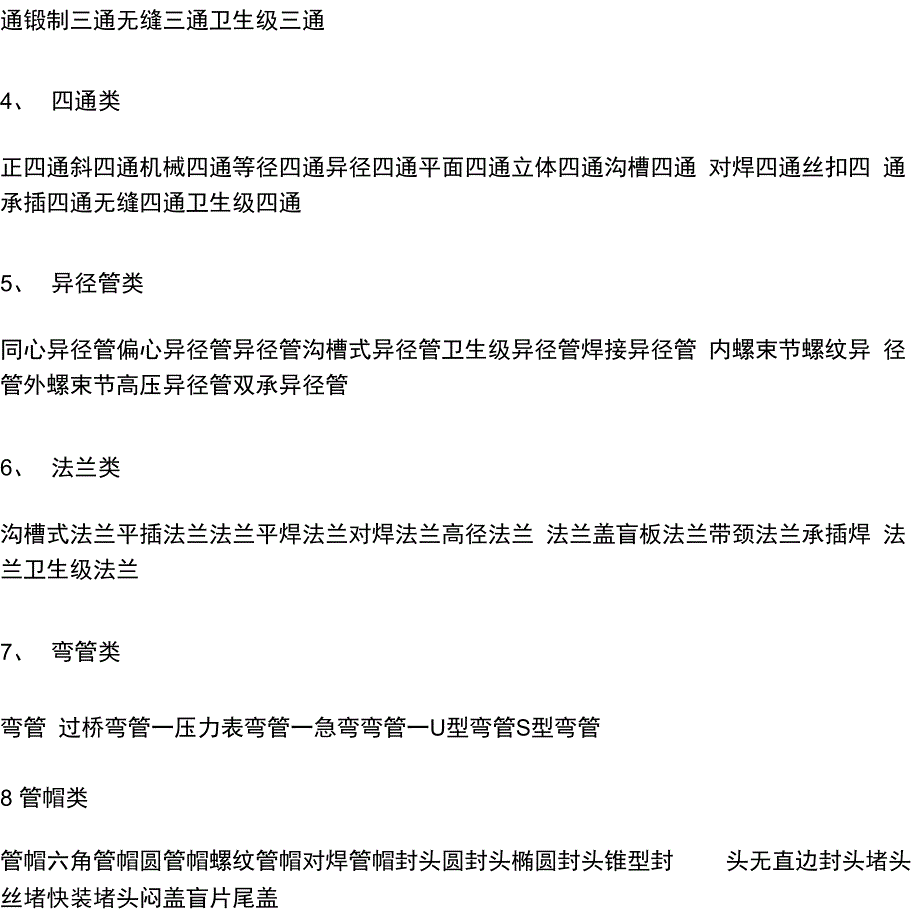 通锻制三通无缝三通卫生级三通

4、 四通类

正四通斜四通机械四通等径四通异径四通平面四通立体四通沟槽四通 对焊四通丝扣四 通承插四通无缝四通卫生级四通

5、 异径管类

同心异径管偏心异径管异径管沟槽式异径管卫生级异径管焊接异径管 内螺束节螺纹异 径管外螺束节高压异径管双承异径管

6、 法兰类

沟槽式法兰平插法兰法兰平焊法兰对焊法兰高径法兰 法兰盖盲板法兰带颈法兰承插焊 法兰卫生级法兰

7、 弯管类

弯管 过桥弯管一压力表弯管一急弯弯管一U型弯管S型弯管

8 管帽类

管帽六角管帽圆管帽螺纹管帽对焊管帽封头圆封头椭圆封头锥型封 头无直边封头堵头丝堵快装堵头闷盖盲片尾盖